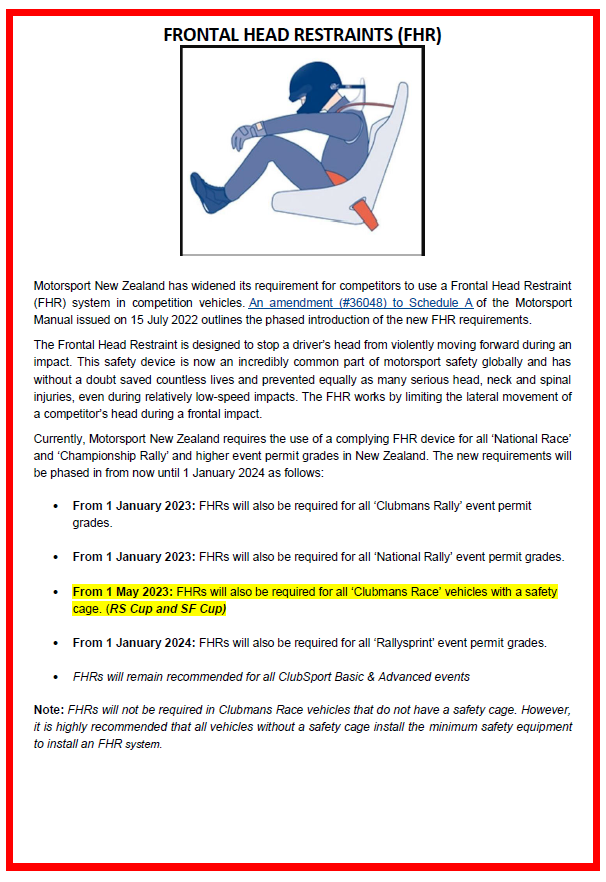 FRONTAL HEAD RESTRAINTS (FHR)

Motorsport New Zealand has widened its requirement for competitors to use a Frontal Head Restraint (FHR) system in competition vehicles. An amendment (#36048) to Schedule A of the Motorsport Manual issued on 15 July 2022 outlines the phased introduction of the new FHR requirements.

The Frontal Head Restraint is designed to stop a driver's head from violently moving forward during an impact. This safety device is now an incredibly common part of motorsport safety globally and has without a doubt saved countless lives and prevented equally as many serious head, neck and spinal injuries, even during relatively low-speed impacts. The FHR works by limiting the lateral movement of a competitor's head during a frontal impact.

Currently, Motorsport New Zealand requires the use of a complying FHR device for all 'National Race' and 'Championship Rally' and higher event permit grades in New Zealand. The new requirements will be phased in from now until 1 January 2024 as follows:

• From 1 January 2023: FHRs will also be required for all 'Clubmans Rally' event permit grades.

• From 1 January 2023: FHRs will also be required for all 'National Rally' event permit grades.

• From 1 May 2023: FHRs will also be required for all 'Clubmans Race' vehicles with a safety cage. (RS Cup and SF Cup)

• From 1 January 2024: FHRs will also be required for all 'Rallysprint' event permit grades.

• FHRs will remain recommended for all ClubSport Basic & Advanced events

Note: FHRs will not be required in Clubmans Race vehicles that do not have a safety cage. However, it is highly recommended that all vehicles without a safety cage install the minimum safety equipment to install an FHR system.